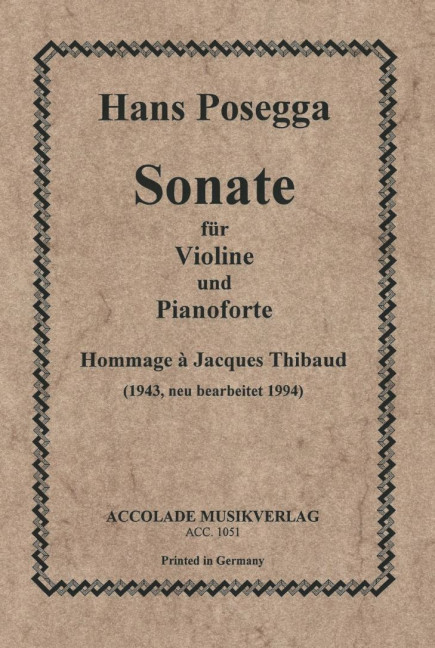 Hans Posegga

Sonate

für
Violine
und
Pianoforte

Hommage à Jacques Thibaud

(1943, neu bearbeitet 1994)

ACCOLADE MUSIKVERLAG
ACC. 1051

Printed in Germany